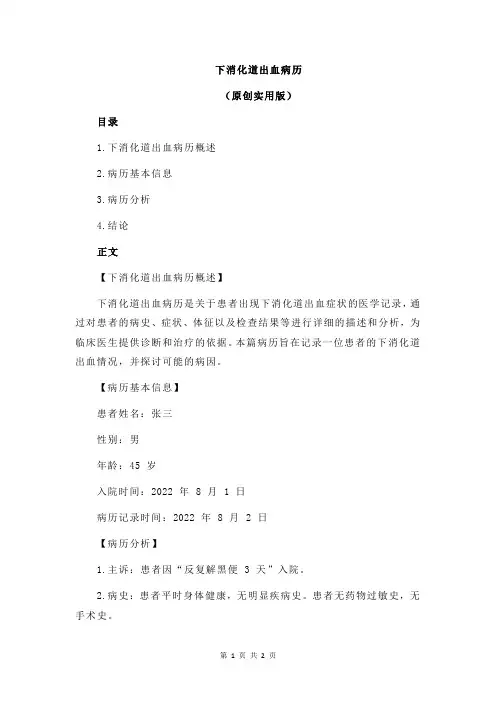 下消化道出血病历

（原创实用版）

目录

1.下消化道出血病历概述

2.病历基本信息

3.病历分析

4.结论

正文

【下消化道出血病历概述】

下消化道出血病历是关于患者出现下消化道出血症状的医学记录，通过对患者的病史、症状、体征以及检查结果等进行详细的描述和分析，为临床医生提供诊断和治疗的依据。本篇病历旨在记录一位患者的下消化道出血情况，并探讨可能的病因。

【病历基本信息】

患者姓名：张三

性别：男

年龄：45 岁

入院时间：2022 年 8 月 1 日

病历记录时间：2022 年 8 月 2 日

【病历分析】

1.主诉：患者因“反复解黑便 3 天”入院。

2.病史：患者平时身体健康，无明显疾病史。患者无药物过敏史，无手术史。

第 1 页 共 2 页